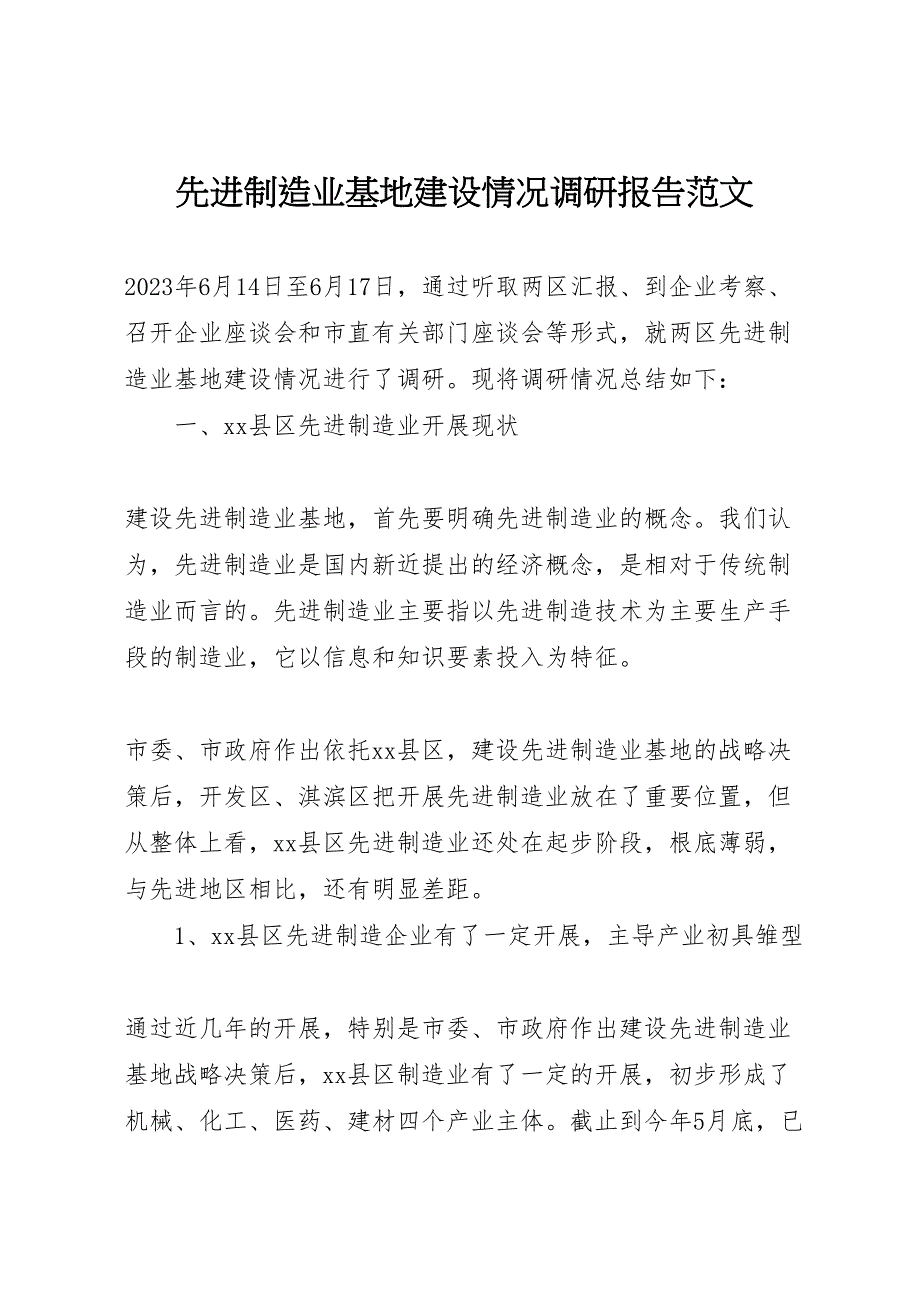 先进制造业基地建设情况调研报告范文

2023年6月14日至6月17日，通过听取两区汇报、到企业考察、召开企业座谈会和市直有关部门座谈会等形式，就两区先进制造业基地建设情况进行了调研。现将调研情况总结如下：

一、xx县区先进制造业开展现状

建设先进制造业基地，首先要明确先进制造业的概念。我们认为，先进制造业是国内新近提出的经济概念，是相对于传统制造业而言的。先进制造业主要指以先进制造技术为主要生产手段的制造业，它以信息和知识要素投入为特征。

市委、市政府作出依托xx县区，建设先进制造业基地的战略决策后，开发区、淇滨区把开展先进制造业放在了重要位置，但从整体上看，xx县区先进制造业还处在起步阶段，根底薄弱，与先进地区相比，还有明显差距。

1、xx县区先进制造企业有了一定开展，主导产业初具雏型

通过近几年的开展，特别是市委、市政府作出建设先进制造业基地战略决策后，xx县区制造业有了一定的开展，初步形成了机械、化工、医药、建材四个产业主体。截止到今年5月底，已